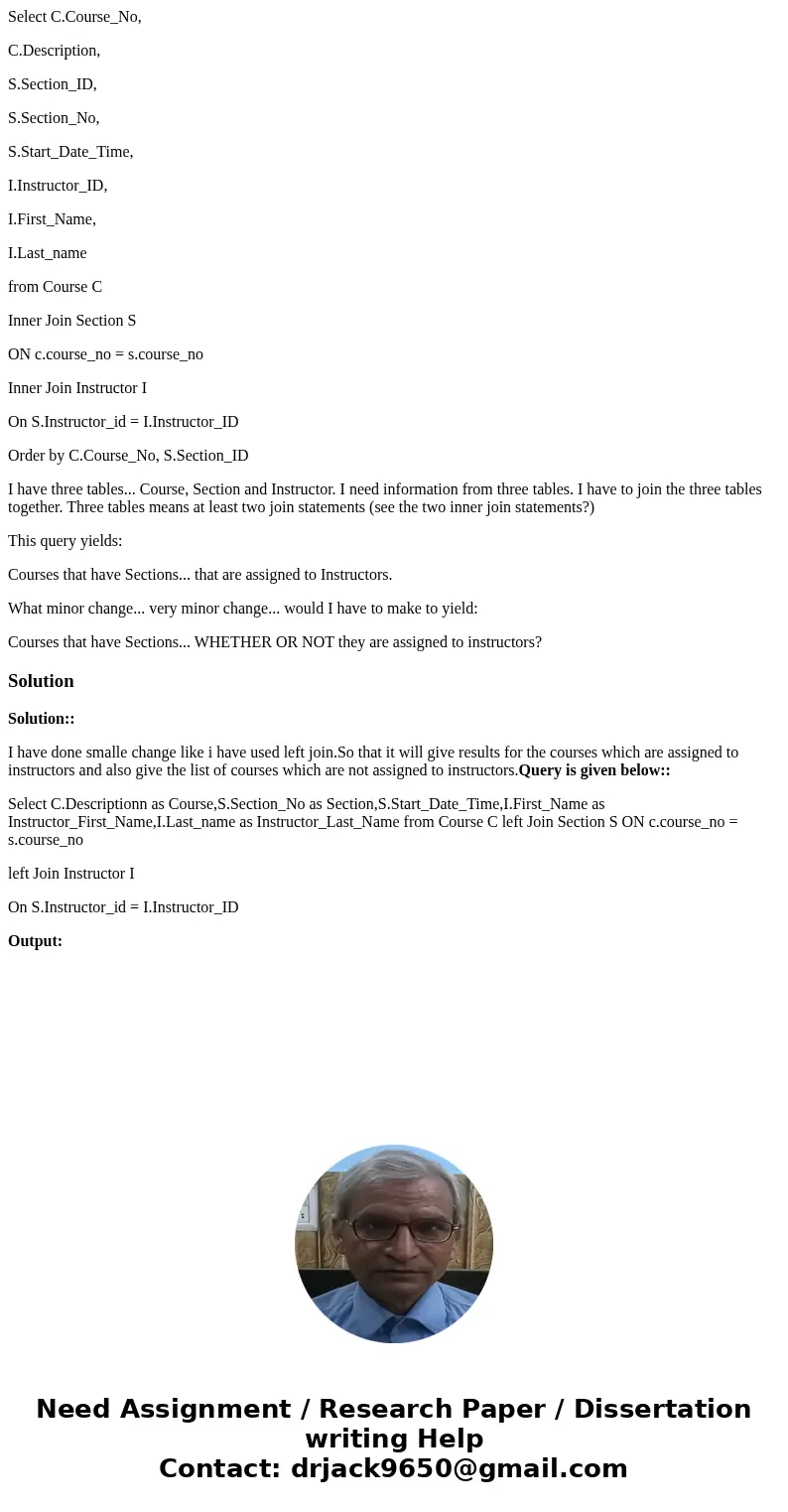 Select C.Course_No,

C.Description,

S.Section_ID,

S.Section_No,

S.Start_Date_Time,

I.Instructor_ID,

I.First_Name,

I.Last_name

from Course C

Inner Join Section S

ON c.course_no = s.course_no

Inner Join Instructor I

On S.Instructor_id = I.Instructor_ID

Order by C.Course_No, S.Section_ID

I have three tables... Course, Section and Instructor. I need information from three tables. I have to join the three tables together. Three tables means at least two join statements (see the two inner join statements?)

This query yields:

Courses that have Sections... that are assigned to Instructors.

What minor change... very minor change... would I have to make to yield:

Courses that have Sections... WHETHER OR NOT they are assigned to instructors?

Solution

Solution::

I have done smalle change like i have used left join.So that it will give results for the courses which are assigned to instructors and also give the list of courses which are not assigned to instructors.Query is given below::

Select C.Descriptionn as Course,S.Section_No as Section,S.Start_Date_Time,I.First_Name as Instructor_First_Name,I.Last_name as Instructor_Last_Name from Course C left Join Section S ON c.course_no = s.course_no

left Join Instructor I

On S.Instructor_id = I.Instructor_ID

Output:

Need Assignment / Research Paper / Dissertation writing Help
Contact: drjack9650@gmail.com